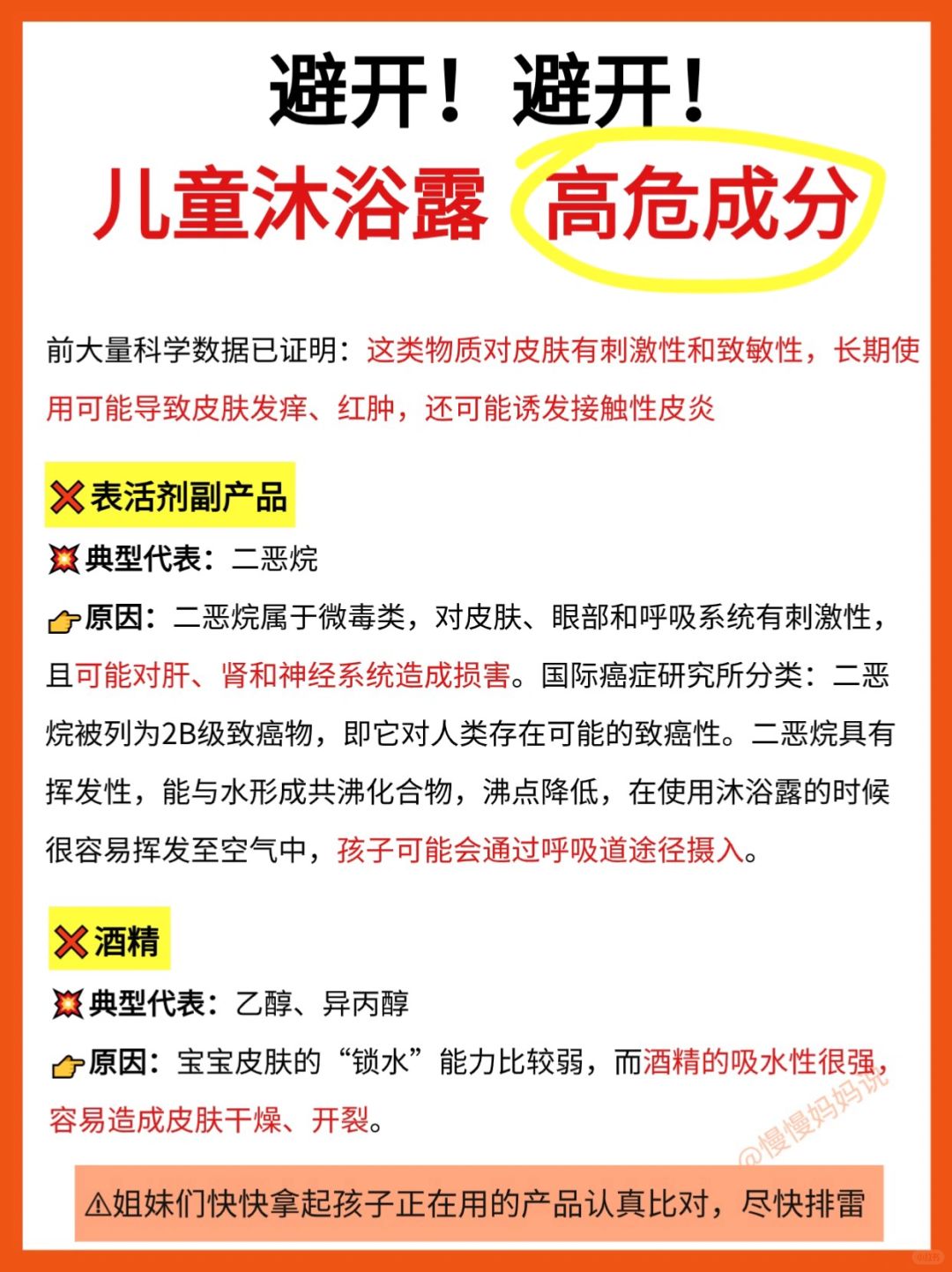 避开！避开！
儿童沐浴露 高危成分

前大量科学数据已证明：这类物质对皮肤有刺激性和致敏性，长期使用可能导致皮肤发痒、红肿，还可能诱发接触性皮炎

❌表活剂副产品

💥典型代表：二恶烷

👉原因：二恶烷属于微毒类，对皮肤、眼部和呼吸系统有刺激性，且可能对肝、肾和神经系统造成损害。国际癌症研究所分类：二恶烷被列为2B级致癌物，即它对人类存在可能的致癌性。二恶烷具有挥发性，能与水形成共沸化合物，沸点降低，在使用沐浴露的时候很容易挥发至空气中，孩子可能会通过呼吸道途径摄入。

❌酒精

💥典型代表：乙醇、异丙醇

👉原因：宝宝皮肤的“锁水”能力比较弱，而酒精的吸水性很强，容易造成皮肤干燥、开裂。

@慢慢妈妈说

⚠姐妹们快快拿起孩子正在用的产品认真比对，尽快排雷